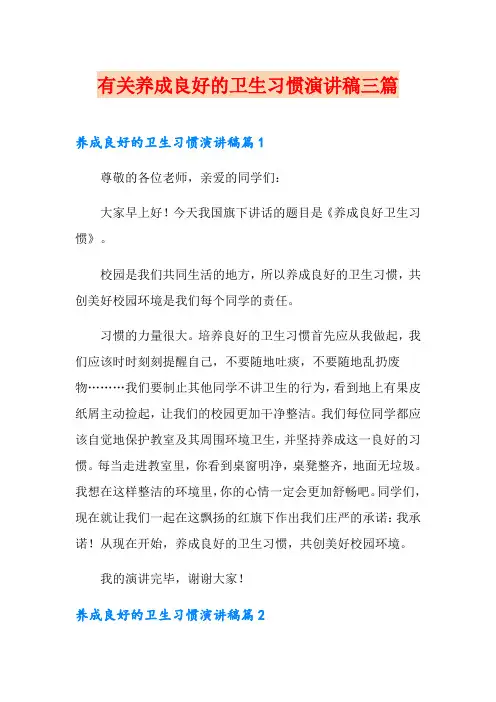 有关养成良好的卫生习惯演讲稿三篇

养成良好的卫生习惯演讲稿篇1

尊敬的各位老师，亲爱的同学们：

大家早上好！今天我国旗下讲话的题目是《养成良好卫生习惯》。

校园是我们共同生活的地方，所以养成良好的卫生习惯，共创美好校园环境是我们每个同学的责任。

习惯的力量很大。培养良好的卫生习惯首先应从我做起，我们应该时时刻刻提醒自己，不要随地吐痰，不要随地乱扔废物………我们要制止其他同学不讲卫生的行为，看到地上有果皮纸屑主动捡起，让我们的校园更加干净整洁。我们每位同学都应该自觉地保护教室及其周围环境卫生，并坚持养成这一良好的习惯。每当走进教室里，你看到桌窗明净，桌凳整齐，地面无垃圾。我想在这样整洁的环境里，你的心情一定会更加舒畅吧。同学们，现在就让我们一起在这飘扬的红旗下作出我们庄严的承诺：我承诺！从现在开始，养成良好的卫生习惯，共创美好校园环境。

我的演讲完毕，谢谢大家！

养成良好的卫生习惯演讲稿篇2